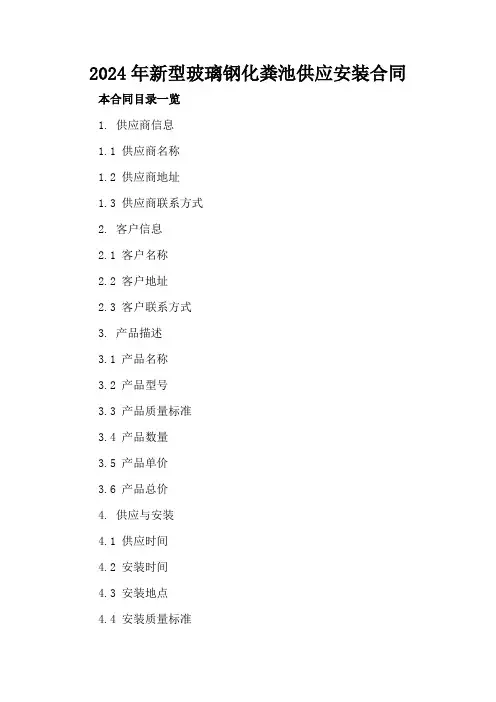 2024年新型玻璃钢化粪池供应安装合同

本合同目录一览

1. 供应商信息

1.1 供应商名称

1.2 供应商地址

1.3 供应商联系方式

2. 客户信息

2.1 客户名称

2.2 客户地址

2.3 客户联系方式

3. 产品描述

3.1 产品名称

3.2 产品型号

3.3 产品质量标准

3.4 产品数量

3.5 产品单价

3.6 产品总价

4. 供应与安装

4.1 供应时间

4.2 安装时间

4.3 安装地点

4.4 安装质量标准